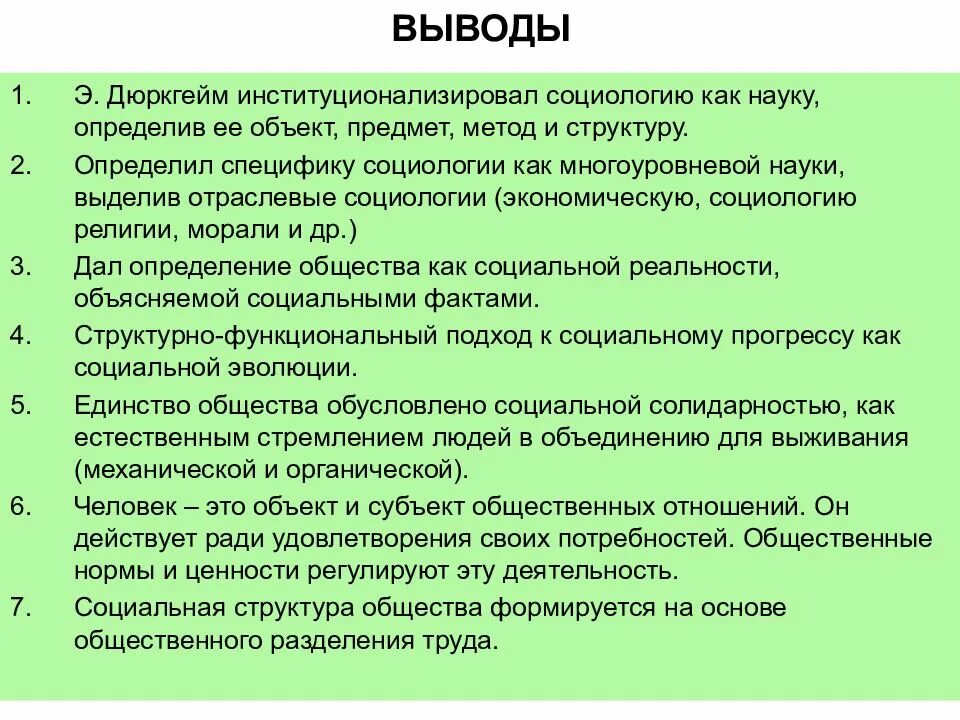 ВЫВОДЫ

1. Э. Дюркгейм институционализировал социологию как науку, определив ее объект, предмет, метод и структуру.
2. Определил специфику социологии как многоуровневой науки, выделив отраслевые социологии (экономическую, социологию религии, морали и др.)
3. Дал определение общества как социальной реальности, объясняемой социальными фактами.
4. Структурно-функциональный подход к социальному прогрессу как социальной эволюции.
5. Единство общества обусловлено социальной солидарностью, как естественным стремлением людей в объединению для выживания (механической и органической).
6. Человек – это объект и субъект общественных отношений. Он действует ради удовлетворения своих потребностей. Общественные нормы и ценности регулируют эту деятельность.
7. Социальная структура общества формируется на основе общественного разделения труда.